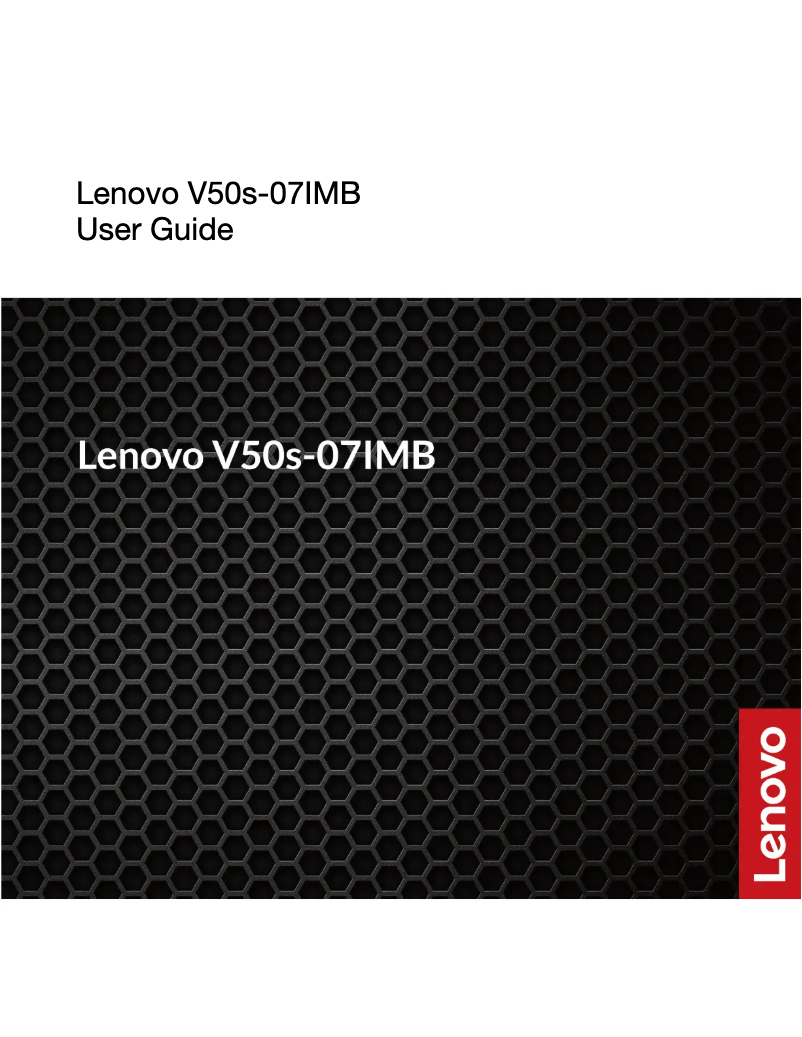 Lenovo V50s-07IMB
User Guide

Lenovo V50s-07IMB

Lenovo